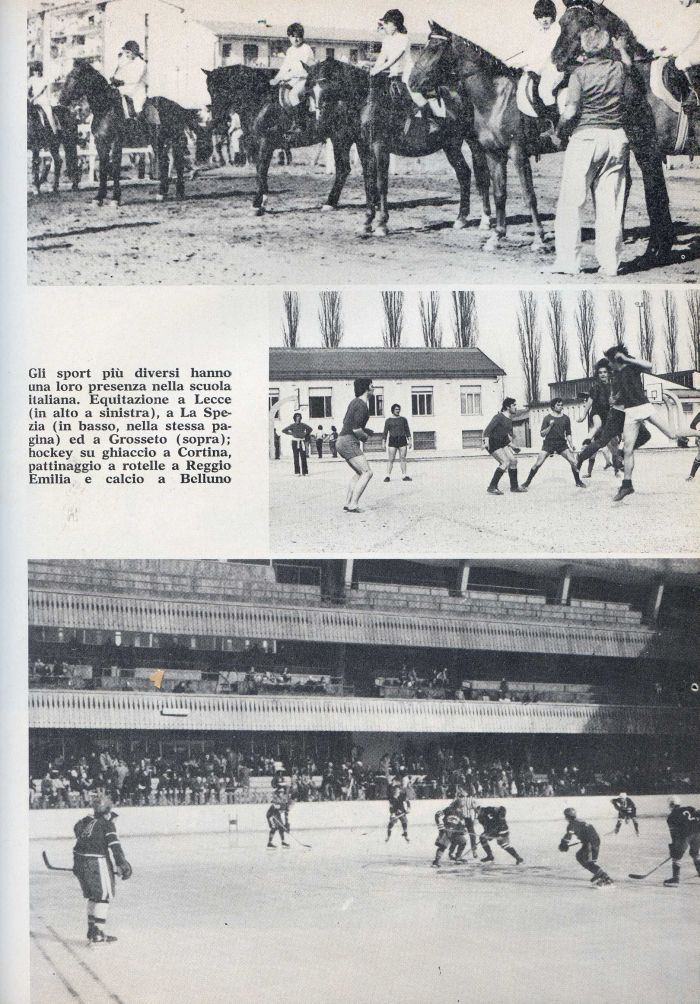 Gli sport più diversi hanno una loro presenza nella scuola italiana. Equitazione a Lecce (in alto a sinistra), a La Spezia (in basso, nella stessa pagina) ed a Grosseto (sopra); hockey su ghiaccio a Cortina, pattinaggio a rotelle a Reggio Emilia e calcio a Belluno